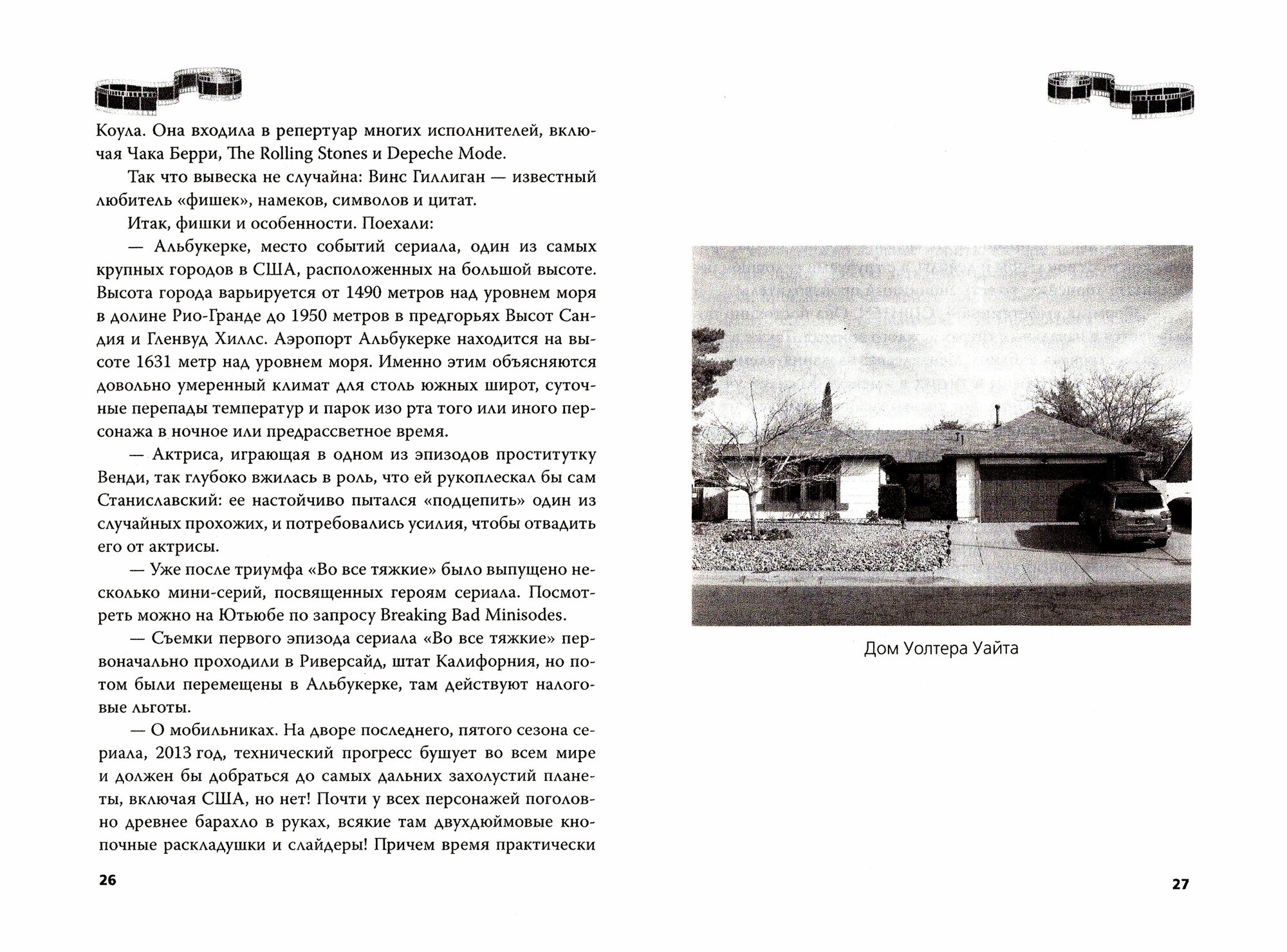 Коула. Она входила в репертуар многих исполнителей, включая Чака Берри, The Rolling Stones и Depeche Mode.

Так что вывеска не случайна: Винс Гиллиган — известный любитель «фишек», намеков, символов и цитат.

Итак, фишки и особенности. Поехали:

— Альбукерке, место событий сериала, один из самых крупных городов в США, расположенных на большой высоте. Высота города варьируется от 1490 метров над уровнем моря в долине Рио-Гранде до 1950 метров в предгорьях Высот Сандия и Гленвуд Хиллс. Аэропорт Альбукерке находится на высоте 1631 метр над уровнем моря. Именно этим объясняются довольно умеренный климат для столь южных широт, суточные перепады температур и парок изо рта того или иного персонажа в ночное или предрассветное время.

— Актриса, играющая в одном из эпизодов проститутку Венди, так глубоко вжилась в роль, что ей рукоплескал бы сам Станиславский: ее настойчиво пытался «подцепить» один из случайных прохожих, и потребовались усилия, чтобы отвадить его от актрисы.

— Уже после триумфа «Во все тяжкие» было выпущено несколько мини-серий, посвященных героям сериала. Посмотреть можно на Ютьюбе по запросу Breaking Bad Minisodes.

— Съемки первого эпизода сериала «Во все тяжкие» первоначально проходили в Риверсайд, штат Калифорния, но потом были перемещены в Альбукерке, там действуют налоговые льготы.

— О мобильниках. На дворе последнего, пятого сезона сериала, 2013 год, технический прогресс бушует во всем мире и должен бы добраться до самых дальних захолустий планеты, включая США, но нет! Почти у всех персонажей поголовно древнее барахло в руках, всякие там двухдюймовые кнопочные раскладушки и слайдеры! Причем время практически

26

Дом Уолтера Уайта

27